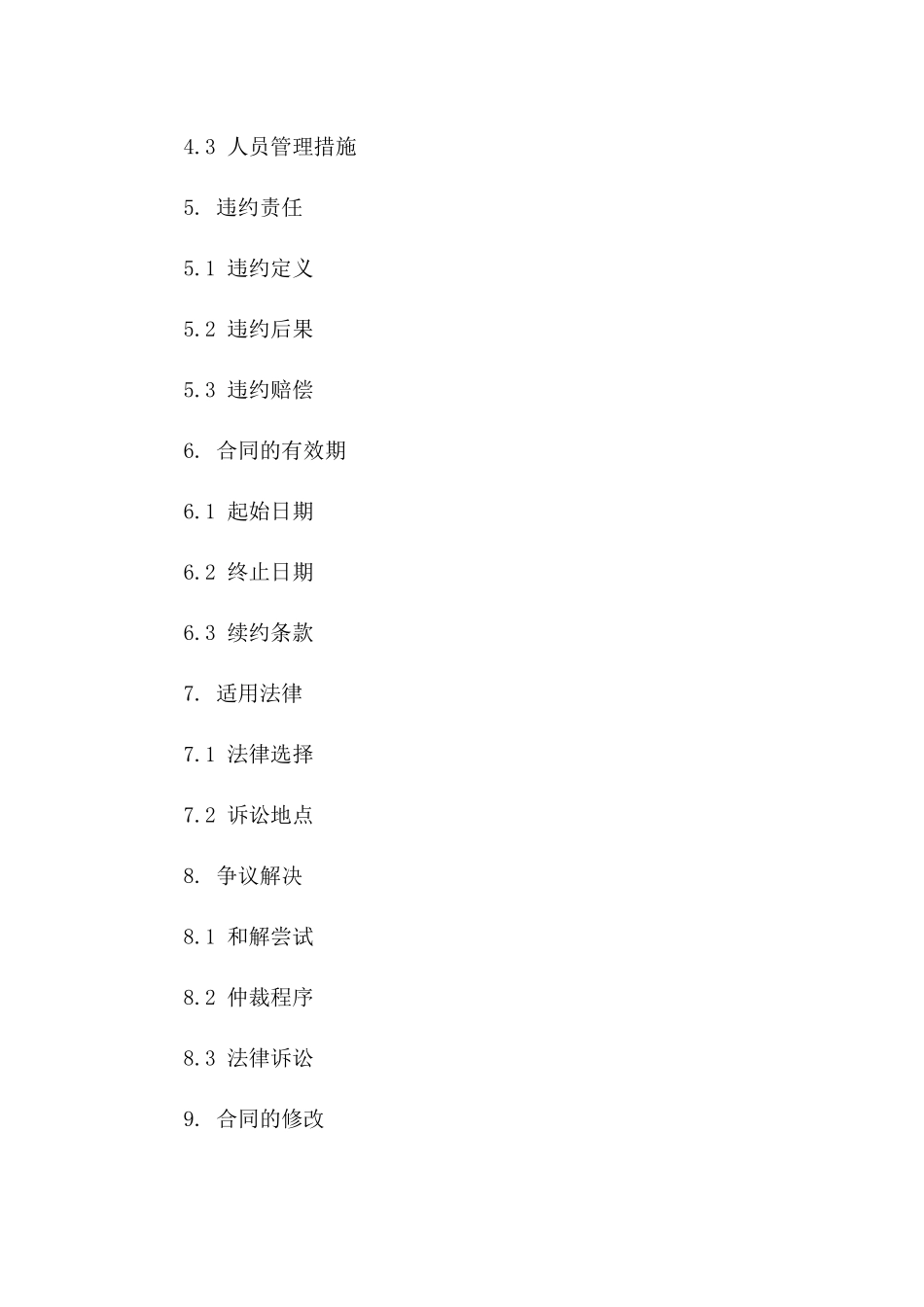 4.3 人员管理措施

5. 违约责任

5.1 违约定义

5.2 违约后果

5.3 违约赔偿

6. 合同的有效期

6.1 起始日期

6.2 终止日期

6.3 续约条款

7. 适用法律

7.1 法律选择

7.2 诉讼地点

8. 争议解决

8.1 和解尝试

8.2 仲裁程序

8.3 法律诉讼

9. 合同的修改